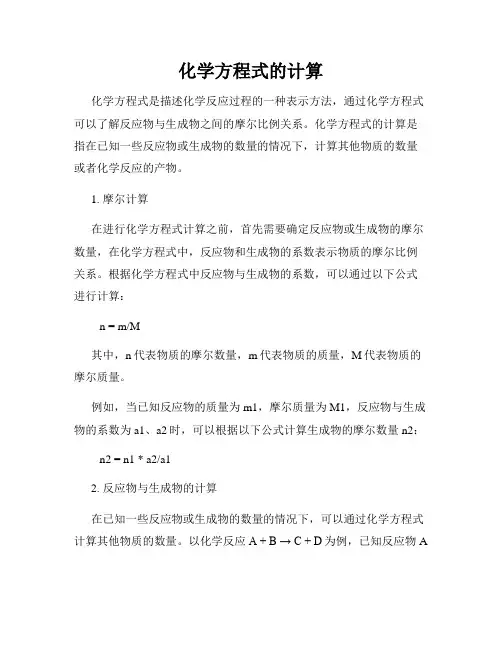 化学方程式的计算

化学方程式是描述化学反应过程的一种表示方法，通过化学方程式可以了解反应物与生成物之间的摩尔比例关系。化学方程式的计算是指在已知一些反应物或生成物的数量的情况下，计算其他物质的数量或者化学反应的产物。

1. 摩尔计算

在进行化学方程式计算之前，首先需要确定反应物或生成物的摩尔数量，在化学方程式中，反应物和生成物的系数表示物质的摩尔比例关系。根据化学方程式中反应物与生成物的系数，可以通过以下公式进行计算：

$n = m/M$

其中，n 代表物质的摩尔数量，m 代表物质的质量，M 代表物质的摩尔质量。

例如，当已知反应物的质量为 m1，摩尔质量为 M1，反应物与生成物的系数为 a1、a2 时，可以根据以下公式计算生成物的摩尔数量 n2：

$n2 = n1 * a2/a1$

2. 反应物与生成物的计算

在已知一些反应物或生成物的数量的情况下，可以通过化学方程式计算其他物质的数量。以化学反应 $A + B \rightarrow C + D$ 为例，已知反应物 A